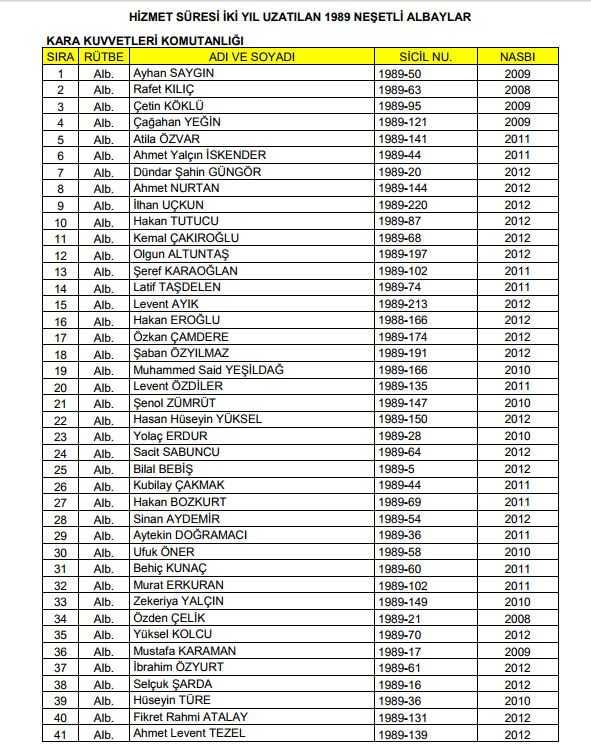 HİZMET SÜRESİ İKİ YIL UZATILAN 1989 NEŞETLİ ALBAYLAR

KARA KUVVETLERİ KOMUTANLIĞI

| SIRA | RÜTBE | ADI VE SOYADI | SİCİL NU. | NASBI |
|---|---|---|---|---|
| 1 | Alb. | Ayhan SAYGIN | 1989-50 | 2009 |
| 2 | Alb. | Rafet KILIÇ | 1989-63 | 2008 |
| 3 | Alb. | Çetin KÖKLÜ | 1989-95 | 2009 |
| 4 | Alb. | Çağahan YEĞİN | 1989-121 | 2009 |
| 5 | Alb. | Atila ÖZVAR | 1989-141 | 2011 |
| 6 | Alb. | Ahmet Yalçın İSKENDER | 1989-44 | 2011 |
| 7 | Alb. | Dündar Şahin GÜNGÖR | 1989-20 | 2012 |
| 8 | Alb. | Ahmet NURTAN | 1989-144 | 2012 |
| 9 | Alb. | İlhan UÇKUN | 1989-220 | 2012 |
| 10 | Alb. | Hakan TUTUCU | 1989-87 | 2012 |
| 11 | Alb. | Kemal ÇAKIROĞLU | 1989-68 | 2012 |
| 12 | Alb. | Olgun ALTUNTAŞ | 1989-197 | 2012 |
| 13 | Alb. | Şeref KARAOĞLAN | 1989-102 | 2011 |
| 14 | Alb. | Latif TAŞDELEN | 1989-74 | 2011 |
| 15 | Alb. | Levent AYIK | 1989-213 | 2012 |
| 16 | Alb. | Hakan EROĞLU | 1988-166 | 2012 |
| 17 | Alb. | Özkan ÇAMDERE | 1989-174 | 2012 |
| 18 | Alb. | Şaban ÖZYILMAZ | 1989-191 | 2012 |
| 19 | Alb. | Muhammed Said YEŞİLDAĞ | 1989-166 | 2010 |
| 20 | Alb. | Levent ÖZDİLER | 1989-135 | 2011 |
| 21 | Alb. | Şenol ZÜMRÜT | 1989-147 | 2010 |
| 22 | Alb. | Hasan Hüseyin YÜKSEL | 1989-150 | 2012 |
| 23 | Alb. | Yolaç ERDUR | 1989-28 | 2010 |
| 24 | Alb. | Sacit SABUNCU | 1989-64 | 2012 |
| 25 | Alb. | Bilal BEBİŞ | 1989-5 | 2012 |
| 26 | Alb. | Kubilay ÇAKMAK | 1989-44 | 2011 |
| 27 | Alb. | Hakan BOZKURT | 1989-69 | 2011 |
| 28 | Alb. | Sinan AYDEMİR | 1989-54 | 2012 |
| 29 | Alb. | Aytekin DOĞRAMACI | 1989-36 | 2011 |
| 30 | Alb. | Ufuk ÖNER | 1989-58 | 2010 |
| 31 | Alb. | Behiç KUNAÇ | 1989-60 | 2011 |
| 32 | Alb. | Murat ERKURAN | 1989-102 | 2011 |
| 33 | Alb. | Zekeriya YALÇIN | 1989-149 | 2010 |
| 34 | Alb. | Özden ÇELİK | 1989-21 | 2008 |
| 35 | Alb. | Yüksel KOLCU | 1989-70 | 2012 |
| 36 | Alb. | Mustafa KARAMAN | 1989-17 | 2009 |
| 37 | Alb. | İbrahim ÖZYURT | 1989-61 | 2012 |
| 38 | Alb. | Selçuk ŞARDA | 1989-16 | 2012 |
| 39 | Alb. | Hüseyin TÜRE | 1989-36 | 2010 |
| 40 | Alb. | Fikret Rahmi ATALAY | 1989-131 | 2012 |
| 41 | Alb. | Ahmet Levent TEZEL | 1989-139 | 2012 |